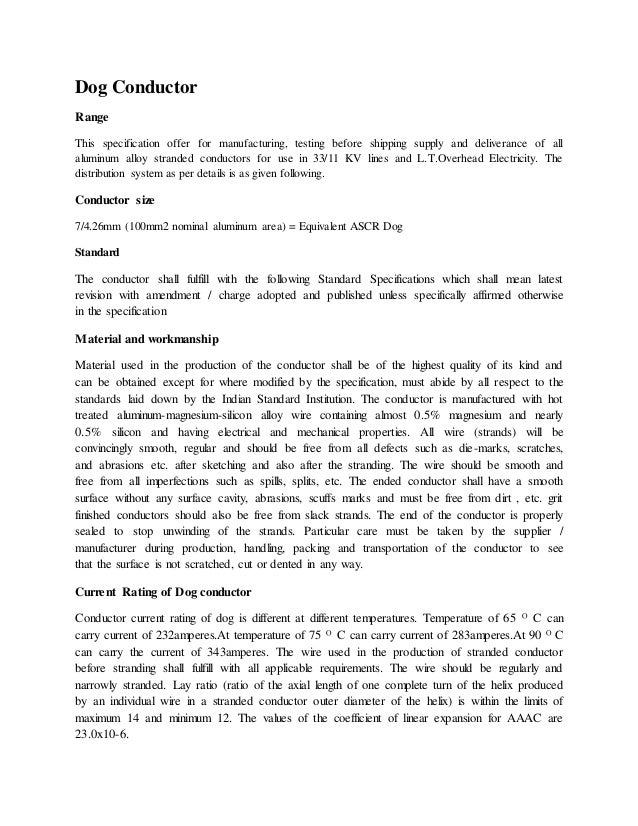 Dog Conductor

Range

This specification offer for manufacturing, testing before shipping supply and deliverance of all aluminum alloy stranded conductors for use in 33/11 KV lines and L.T.Overhead Electricity. The distribution system as per details is as given following.

Conductor size

7/4.26mm (100mm2 nominal aluminum area) = Equivalent ASCR Dog

Standard

The conductor shall fulfill with the following Standard Specifications which shall mean latest revision with amendment / charge adopted and published unless specifically affirmed otherwise in the specification

Material and workmanship

Material used in the production of the conductor shall be of the highest quality of its kind and can be obtained except for where modified by the specification, must abide by all respect to the standards laid down by the Indian Standard Institution. The conductor is manufactured with hot treated aluminum-magnesium-silicon alloy wire containing almost 0.5% magnesium and nearly 0.5% silicon and having electrical and mechanical properties. All wire (strands) will be convincingly smooth, regular and should be free from all defects such as die-marks, scratches, and abrasions etc. after sketching and also after the stranding. The wire should be smooth and free from all imperfections such as spills, splits, etc. The ended conductor shall have a smooth surface without any surface cavity, abrasions, scuffs marks and must be free from dirt , etc. grit finished conductors should also be free from slack strands. The end of the conductor is properly sealed to stop unwinding of the strands. Particular care must be taken by the supplier / manufacturer during production, handling, packing and transportation of the conductor to see that the surface is not scratched, cut or dented in any way.

Current Rating of Dog conductor

Conductor current rating of dog is different at different temperatures. Temperature of 65 $^{O}$ C can carry current of 232amperes.At temperature of 75 $^{O}$ C can carry current of 283amperes.At 90 $^{O}$ C can carry the current of 343amperes. The wire used in the production of stranded conductor before stranding shall fulfill with all applicable requirements. The wire should be regularly and narrowly stranded. Lay ratio (ratio of the axial length of one complete turn of the helix produced by an individual wire in a stranded conductor outer diameter of the helix) is within the limits of maximum 14 and minimum 12. The values of the coefficient of linear expansion for AAAC are 23.0x10-6.